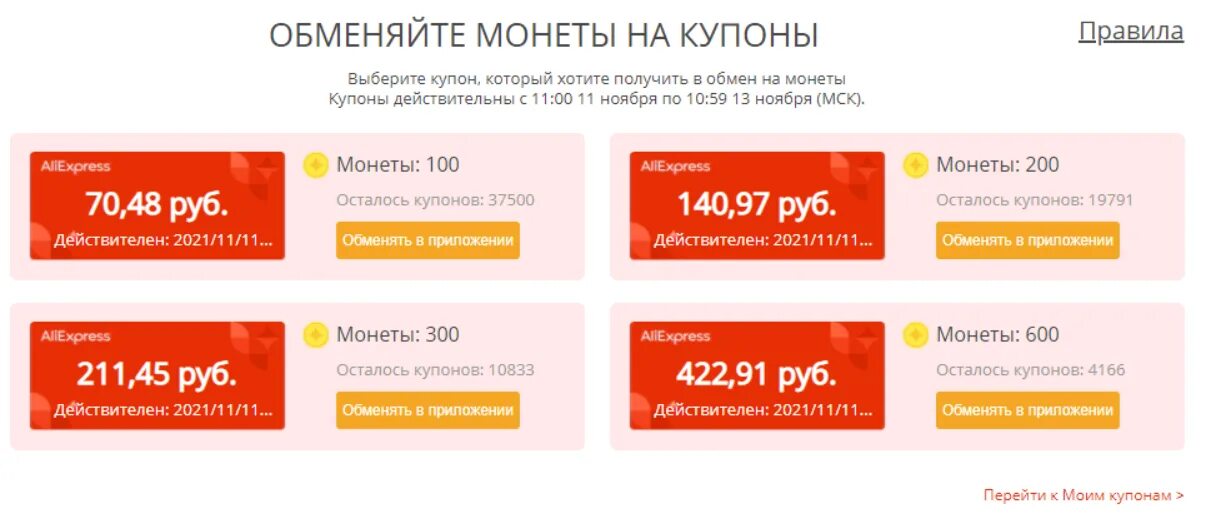 ОБМЕНЯЙТЕ МОНЕТЫ НА КУПОНЫ

Правила

Выберите купон, который хотите получить в обмен на монеты
Купоны действительны с 11:00 11 ноября по 10:59 13 ноября (МСК).

AliExpress
70,48 руб.
Действителен: 2021/11/11...

Монеты: 100
Осталось купонов: 37500
Обменять в приложении

AliExpress
140,97 руб.
Действителен: 2021/11/11...

Монеты: 200
Осталось купонов: 19791
Обменять в приложении

AliExpress
211,45 руб.
Действителен: 2021/11/11...

Монеты: 300
Осталось купонов: 10833
Обменять в приложении

AliExpress
422,91 руб.
Действителен: 2021/11/11...

Монеты: 600
Осталось купонов: 4166
Обменять в приложении

Перейти к Моим купонам >